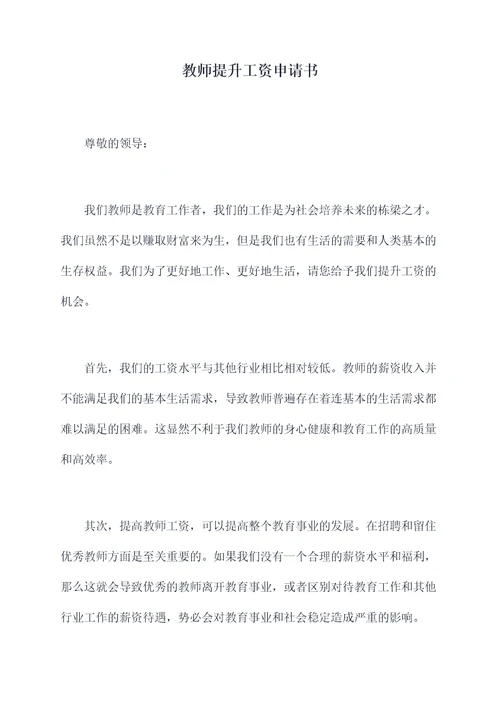 教师提升工资申请书

尊敬的领导：

我们教师是教育工作者，我们的工作是为社会培养未来的栋梁之才。我们虽然不是以赚取财富来为生，但是我们也有生活的需要和人类基本的生存权益。我们为了更好地工作、更好地生活，请您给予我们提升工资的机会。

首先，我们的工资水平与其他行业相比相对较低。教师的薪资收入并不能满足我们的基本生活需求，导致教师普遍存在着连基本的生活需求都难以满足的困难。这显然不利于我们教师的身心健康和教育工作的高质量和高效率。

其次，提高教师工资，可以提高整个教育事业的发展。在招聘和留住优秀教师方面是至关重要的。如果我们没有一个合理的薪资水平和福利，那么这就会导致优秀的教师离开教育事业，或者区别对待教育工作和其他行业工作的薪资待遇，势必会对教育事业和社会稳定造成严重的影响。